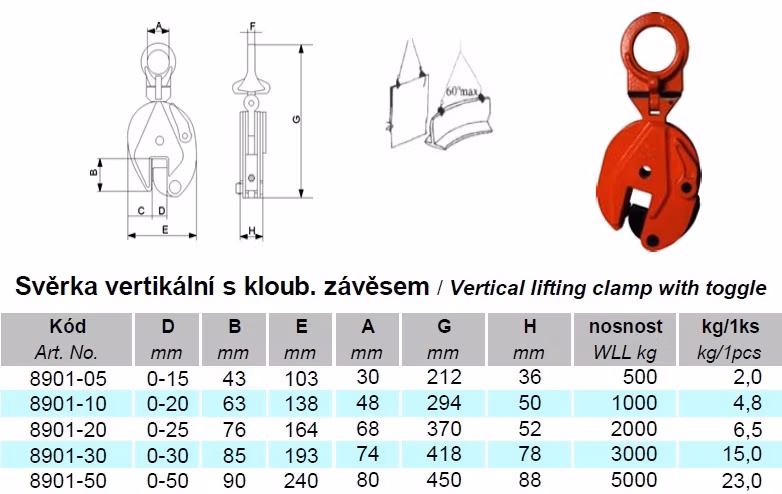 A
F
G
B
C D
E
H
60°max

Svěrka vertikální s kloub. závěsem / Vertical lifting clamp with toggle

| Kód Art. No. | D mm | B mm | E mm | A mm | G mm | H mm | nosnost WLL kg | kg/1ks kg/1pcs |
|---|---|---|---|---|---|---|---|---|
| 8901-05 | 0-15 | 43 | 103 | 30 | 212 | 36 | 500 | 2,0 |
| 8901-10 | 0-20 | 63 | 138 | 48 | 294 | 50 | 1000 | 4,8 |
| 8901-20 | 0-25 | 76 | 164 | 68 | 370 | 52 | 2000 | 6,5 |
| 8901-30 | 0-30 | 85 | 193 | 74 | 418 | 78 | 3000 | 15,0 |
| 8901-50 | 0-50 | 90 | 240 | 80 | 450 | 88 | 5000 | 23,0 |